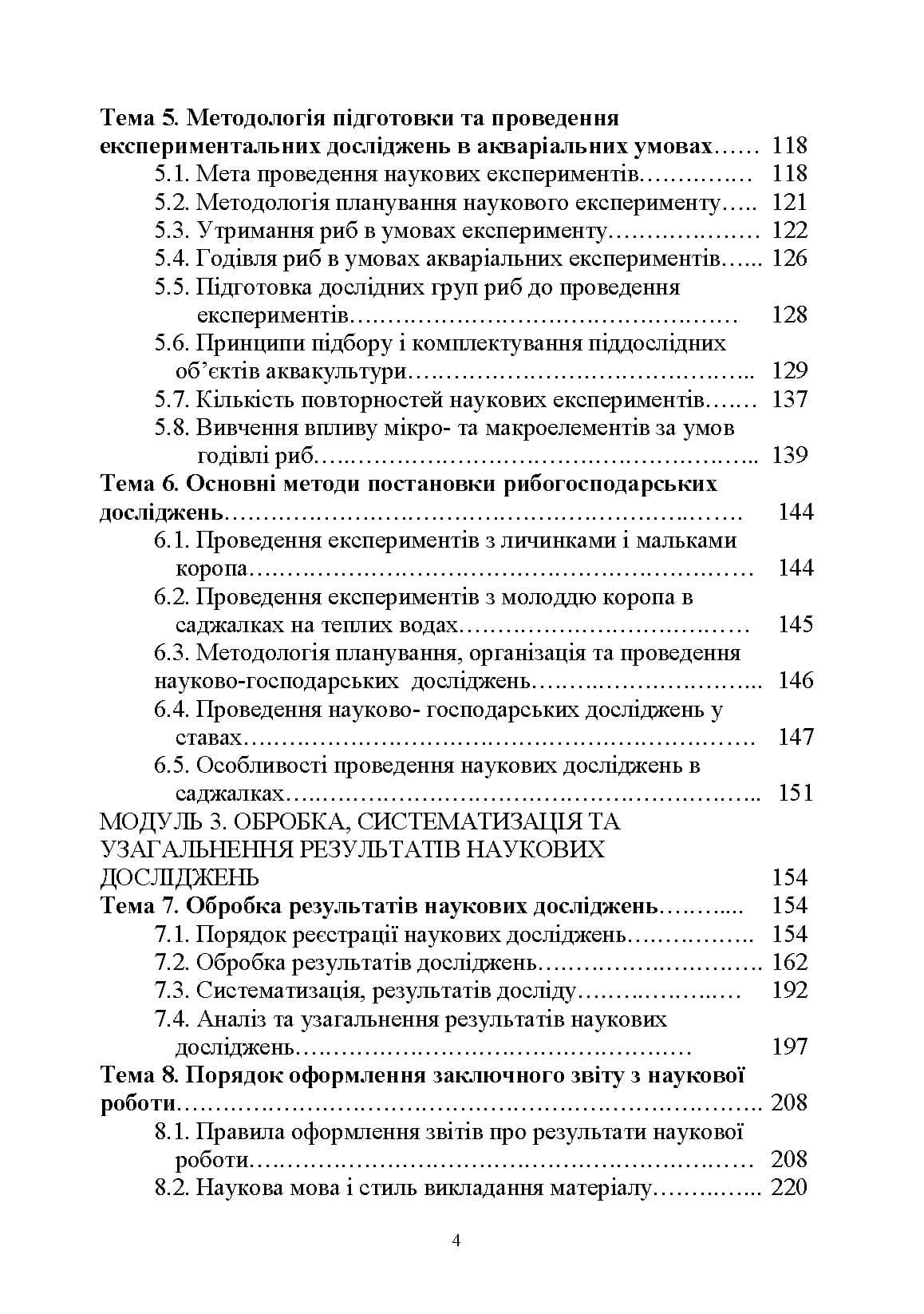 Тема 5. Методологія підготовки та проведення експериментальних досліджень в акваріальних умовах 118
5.1. Мета проведення наукових експериментів 118
5.2. Методологія планування наукового експерименту 121
5.3. Утримання риб в умовах експерименту 122
5.4. Годівля риб в умовах акваріальних експериментів 126
5.5. Підготовка дослідних груп риб до проведення експериментів 128
5.6. Принципи підбору і комплектування піддослідних об'єктів аквакультури 129
5.7. Кількість повторностей наукових експериментів 137
5.8. Вивчення впливу мікро- та макроелементів за умов годівлі риб 139
Тема 6. Основні методи постановки рибогосподарських досліджень 144
6.1. Проведення експериментів з личинками і мальками коропа 144
6.2. Проведення експериментів з молоддю коропа в саджалках на теплих водах 145
6.3. Методологія планування, організація та проведення науково-господарських досліджень 146
6.4. Проведення науково- господарських досліджень у ставах 147
6.5. Особливості проведення наукових досліджень в саджалках 151
МОДУЛЬ 3. ОБРОБКА, СИСТЕМАТИЗАЦІЯ ТА УЗАГАЛЬНЕННЯ РЕЗУЛЬТАТІВ НАУКОВИХ ДОСЛІДЖЕНЬ 154
Тема 7. Обробка результатів наукових досліджень 154
7.1. Порядок реєстрації наукових досліджень 154
7.2. Обробка результатів досліджень 162
7.3. Систематизація, результатів досліду 192
7.4. Аналіз та узагальнення результатів наукових досліджень 197
Тема 8. Порядок оформлення заключного звіту з наукової роботи 208
8.1. Правила оформлення звітів про результати наукової роботи 208
8.2. Наукова мова і стиль викладання матеріалу 220

4